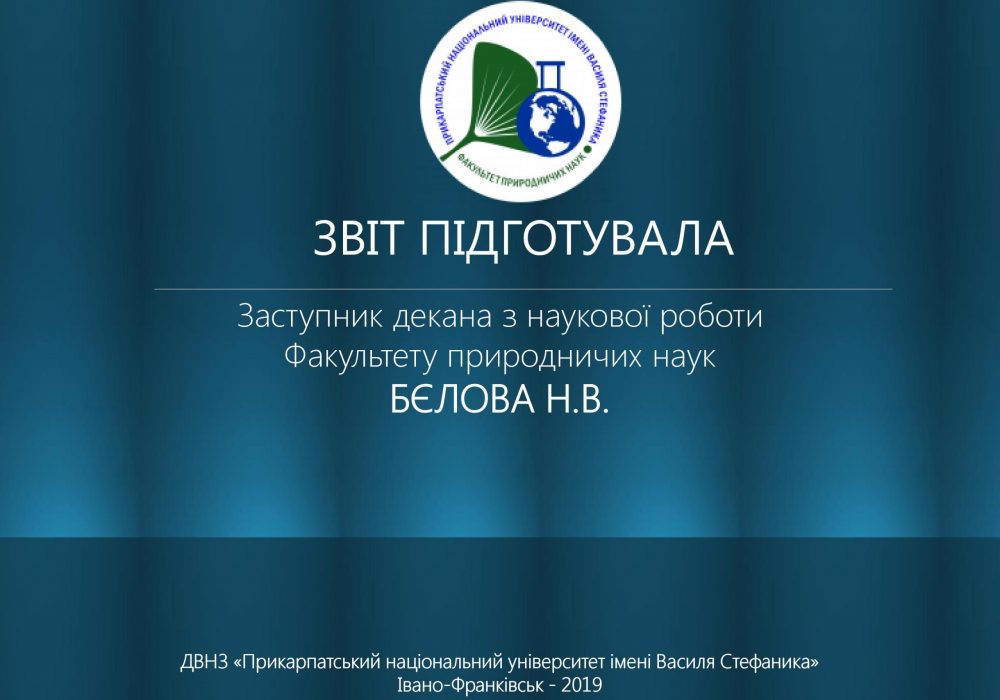 ПРИКАРПАТСЬКИЙ НАЦІОНАЛЬНИЙ УНІВЕРСИТЕТ ІМЕНІ ВАСИЛЯ СТЕФАНИКА
ФАКУЛЬТЕТ ПРИРОДНИЧИХ НАУК

ЗВІТ ПІДГОТУВАЛА

Заступник декана з наукової роботи
Факультету природничих наук
БЄЛОВА Н.В.

ДВНЗ «Прикарпатський національний університет імені Василя Стефаника»
Івано-Франківськ - 2019